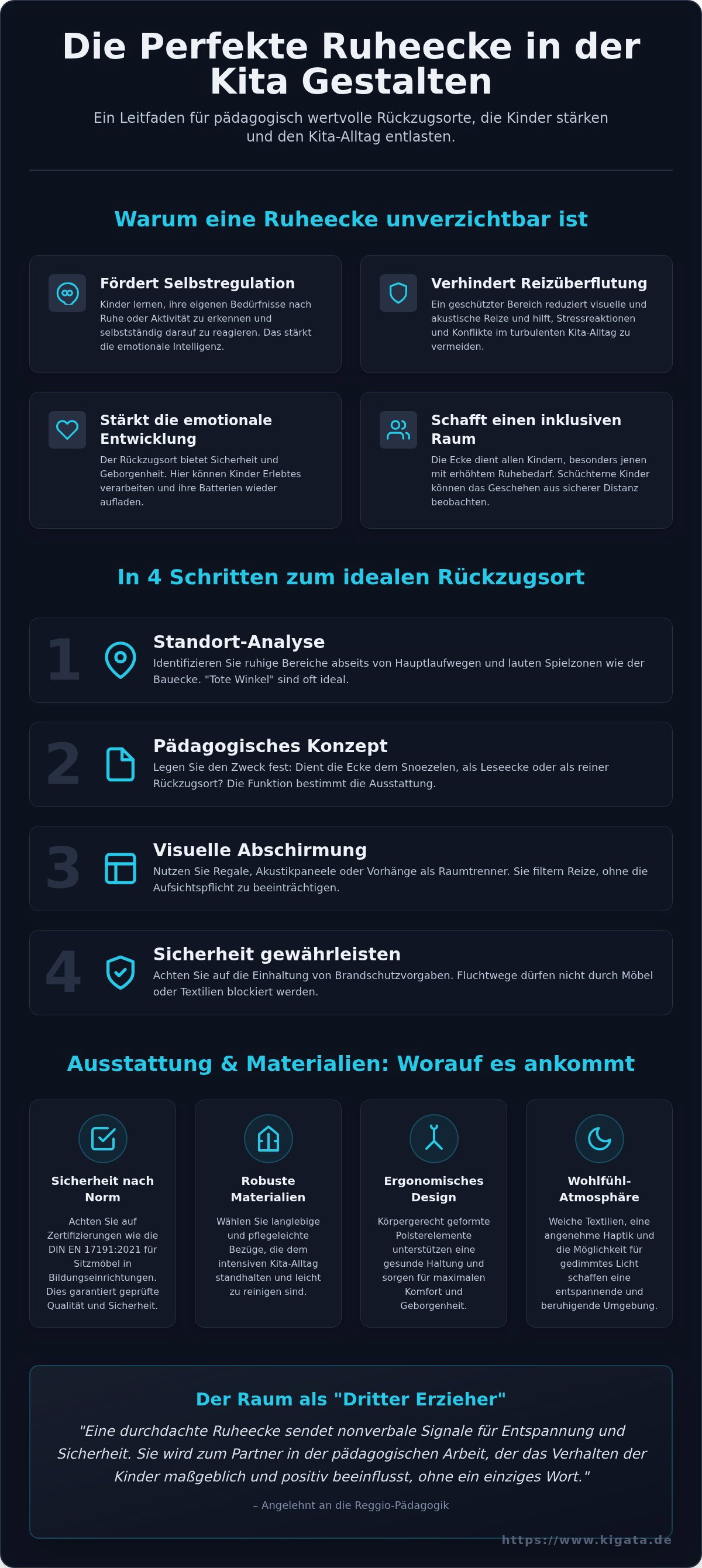 Die Perfekte Ruheecke in der Kita Gestalten

Ein Leitfaden für pädagogisch wertvolle Rückzugsorte, die Kinder stärken und den Kita-Alltag entlasten.

Warum eine Ruheecke unverzichtbar ist

Fördert Selbstregulation

Kinder lernen, ihre eigenen Bedürfnisse nach Ruhe oder Aktivität zu erkennen und selbstständig darauf zu reagieren. Das stärkt die emotionale Intelligenz.

Verhindert Reizüberflutung

Ein geschützter Bereich reduziert visuelle und akustische Reize und hilft, Stressreaktionen und Konflikte im turbulenten Kita-Alltag zu vermeiden.

Stärkt die emotionale Entwicklung

Der Rückzugsort bietet Sicherheit und Geborgenheit. Hier können Kinder Erlebtes verarbeiten und ihre Batterien wieder aufladen.

Schafft einen inklusiven Raum

Die Ecke dient allen Kindern, besonders jenen mit erhöhtem Ruhebedarf. Schüchterne Kinder können das Geschehen aus sicherer Distanz beobachten.

In 4 Schritten zum idealen Rückzugsort

1
Standort-Analyse
Identifizieren Sie ruhige Bereiche abseits von Hauptlaufwegen und lauten Spielzonen wie der Bauecke. "Tote Winkel" sind oft ideal.

2
Pädagogisches Konzept
Legen Sie den Zweck fest: Dient die Ecke dem Snoezelen, als Leseecke oder als reiner Rückzugsort? Die Funktion bestimmt die Ausstattung.

3
Visuelle Abschirmung
Nutzen Sie Regale, Akustikpaneele oder Vorhänge als Raumtrenner. Sie filtern Reize, ohne die Aufsichtspflicht zu beeinträchtigen.

4
Sicherheit gewährleisten
Achten Sie auf die Einhaltung von Brandschutzvorgaben. Fluchtwege dürfen nicht durch Möbel oder Textilien blockiert werden.

Ausstattung & Materialien: Worauf es ankommt

Sicherheit nach Norm

Achten Sie auf Zertifizierungen wie die DIN EN 17191:2021 für Sitzmöbel in Bildungseinrichtungen. Dies garantiert geprüfte Qualität und Sicherheit.

Robuste Materialien

Wählen Sie langlebige und pflegeleichte Bezüge, die dem intensiven Kita-Alltag standhalten und leicht zu reinigen sind.

Ergonomisches Design

Körpergerecht geformte Polsterelemente unterstützen eine gesunde Haltung und sorgen für maximalen Komfort und Geborgenheit.

Wohlfühl-Atmosphäre

Weiche Textilien, eine angenehme Haptik und die Möglichkeit für gedimmtes Licht schaffen eine entspannende und beruhigende Umgebung.

Der Raum als "Dritter Erzieher"

"Eine durchdachte Ruheecke sendet nonverbale Signale für Entspannung und Sicherheit. Sie wird zum Partner in der pädagogischen Arbeit, der das Verhalten der Kinder maßgeblich und positiv beeinflusst, ohne ein einziges Wort."

– Angelehnt an die Reggio-Pädagogik

https://www.kigata.de